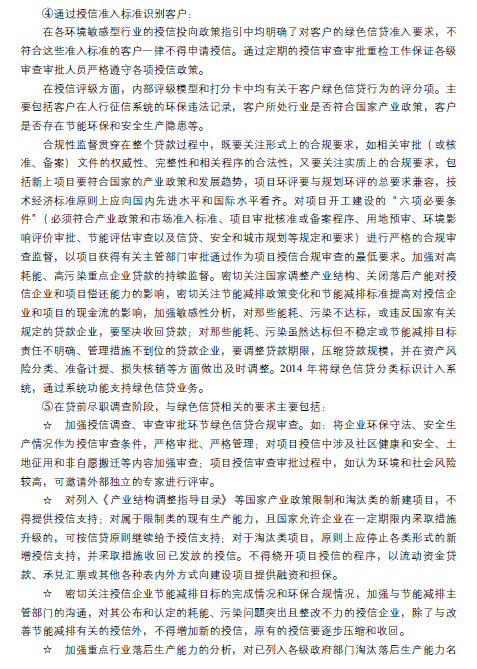 ④通过授信准入标准识别客户：

在各环境敏感型行业的授信投向政策指引中均明确了对客户的绿色信贷准入要求，不符合这些准入标准的客户一律不得申请授信。通过定期的授信审查审批重检工作保证各级审查审批人员严格遵守各项授信政策。

在授信评级方面，内部评级模型和打分卡中均有关于客户绿色信贷行为的评分项。主要包括客户在人行征信系统的环保违法记录，客户所处行业是否符合国家产业政策，客户是否存在节能环保和安全生产隐患等。

合规性监督贯穿在整个贷款过程中，既要关注形式上的合规要求，如相关审批（或核准、备案）文件的权威性、完整性和相关程序的合法性，又要关注实质上的合规要求，包括新上项目要符合国家的产业政策和发展趋势，项目环评要与规划环评的总要求兼容，技术经济标准原则上应向国内先进水平和国际水平看齐。对项目开工建设的“六项必要条件”（必须符合产业政策和市场准入标准、项目审批核准或备案程序、用地预审、环境影响评价审批、节能评估审查以及信贷、安全和城市规划等规定和要求）进行严格的合规审查监督，以项目获得有关主管部门审批通过作为项目授信合规审查的最低要求。加强对高耗能、高污染重点企业贷款的持续监督。密切关注国家调整产业结构、关闭落后产能对授信企业和项目偿还能力的影响，密切关注节能减排政策变化和节能减排标准提高对授信企业和项目的现金流的影响，加强敏感性分析，对那些能耗、污染不达标，或违反国家有关规定的贷款企业，要坚决收回贷款；对那些能耗、污染虽然达标但不稳定或节能减排目标责任不明确、管理措施不到位的贷款企业，要调整贷款期限，压缩贷款规模，并在资产风险分类、准备计提、损失核销等方面做出及时调整。2014 年将绿色信贷分类标识计入系统，通过系统功能支持绿色信贷业务。

⑤在贷前尽职调查阶段，与绿色信贷相关的要求主要包括：

☆ 加强授信调查、审查审批环节绿色信贷合规审查。如：将企业环保守法、安全生产情况作为授信审查条件，严格审批、严格管理；对项目授信中涉及社区健康和安全、土地征用和非自愿搬迁等内容加强审查；项目授信审查审批过程中，如认为环境和社会风险较高，可邀请外部独立的专家进行评审。

☆ 对列入《产业结构调整指导目录》等国家产业政策限制和淘汰类的新建项目，不得提供授信支持；对属于限制类的现有生产能力，且国家允许企业在一定期限内采取措施升级的，可按信贷原则继续给予授信支持；对于淘汰类项目，原则上应停止各类形式的新增授信支持，并采取措施收回已发放的授信。不得绕开项目授信的程序，以流动资金贷款、承兑汇票或其他各种表内外方式向建设项目提供融资和担保。

☆ 密切关注授信企业节能减排目标的完成情况和环保合规情况，加强与节能减排主管部门的沟通，对其公布和认定的耗能、污染问题突出且整改不力的授信企业，除了与改善节能减排有关的授信外，不得增加新的授信，原有的授信要逐步压缩和收回。

☆ 加强重点行业落后生产能力的分析，对已列入各级政府部门淘汰落后生产能力名